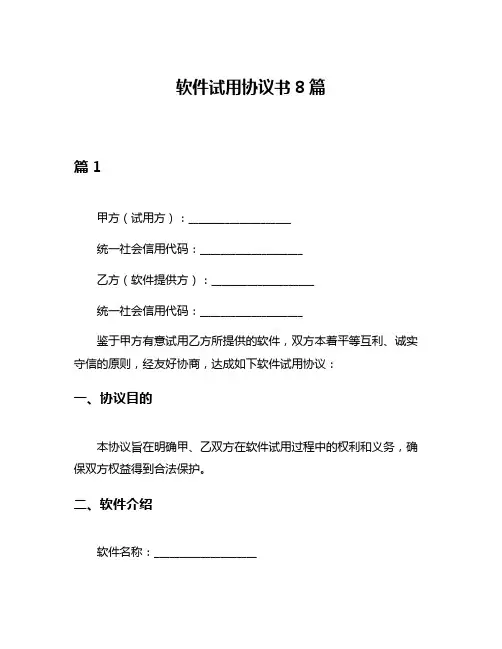 软件试用协议书 8 篇

篇 1

甲方（试用方）：__________________

统一社会信用代码：__________________

乙方（软件提供方）：__________________

统一社会信用代码：__________________

鉴于甲方有意试用乙方所提供的软件，双方本着平等互利、诚实守信的原则，经友好协商，达成如下软件试用协议：

一、协议目的

本协议旨在明确甲、乙双方在软件试用过程中的权利和义务，确保双方权益得到合法保护。

二、软件介绍

软件名称：__________________